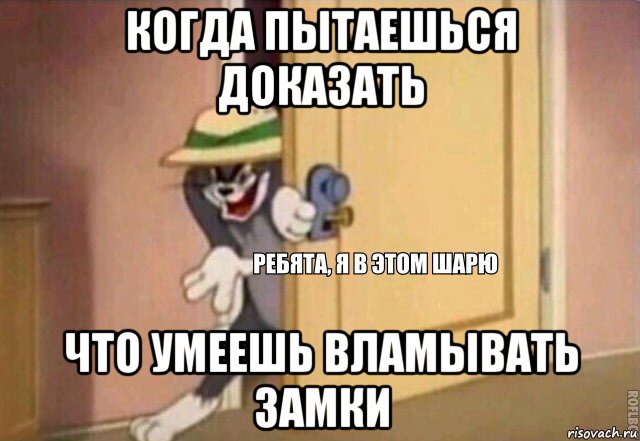 КОГДА ПЫТАЕШЬСЯ ДОКАЗАТЬ

РЕБЯТА, Я В ЭТОМ ШАРЮ

ЧТО УМЕЕШЬ ВЛАМЫВАТЬ ЗАМКИ

ROFLBOT

risovach.ru